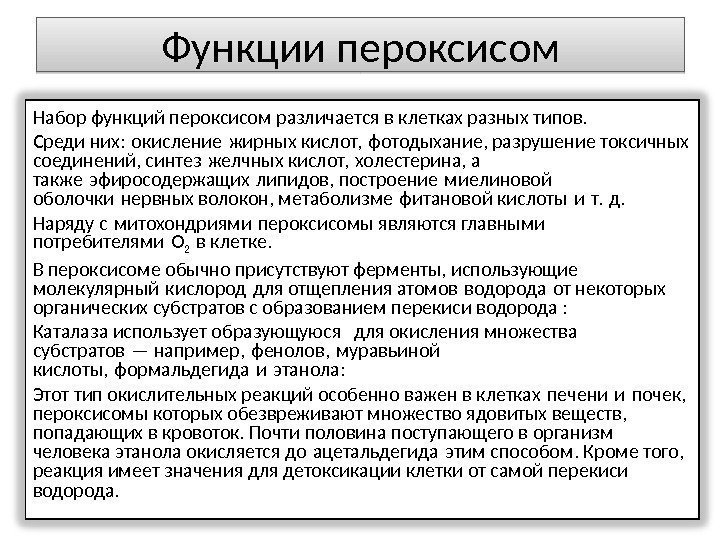 Функции пероксисом

Набор функций пероксисом различается в клетках разных типов.

Среди них: окисление жирных кислот, фотодыхание, разрушение токсичных соединений, синтез желчных кислот, холестерина, а также эфиросодержащих липидов, построение миелиновой оболочки нервных волокон, метаболизме фитановой кислоты и т. д.

Наряду с митохондриями пероксисомы являются главными потребителями $O_2$ в клетке.

В пероксисоме обычно присутствуют ферменты, использующие молекулярный кислород для отщепления атомов водорода от некоторых органических субстратов с образованием перекиси водорода :

Каталаза использует образующуюся для окисления множества субстратов — например, фенолов, муравьиной кислоты, формальдегида и этанола:

Этот тип окислительных реакций особенно важен в клетках печени и почек, пероксисомы которых обезвреживают множество ядовитых веществ, попадающих в кровоток. Почти половина поступающего в организм человека этанола окисляется до ацетальдегида этим способом. Кроме того, реакция имеет значения для детоксикации клетки от самой перекиси водорода.